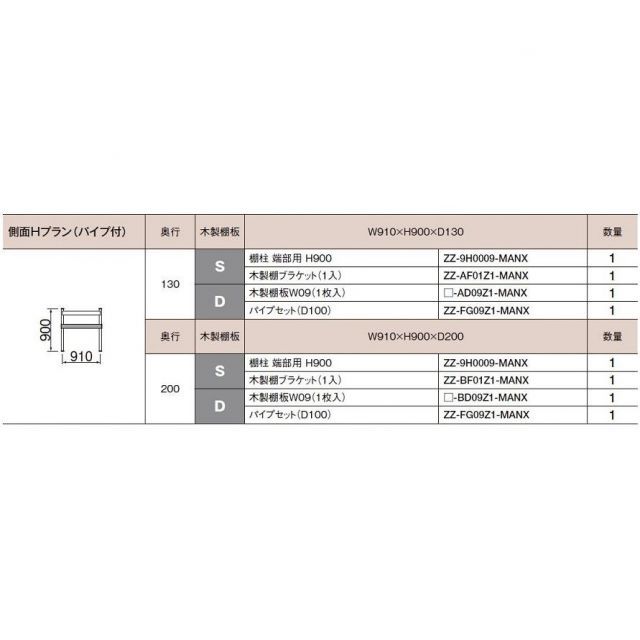 | 側面Hプラン（パイプ付） | 奥行 | 木製棚板 | W910×H900×D130 | | 数量 |
|---|---|---|---|---|---|
| 900 910 | 130 | S | 棚柱 端部用 H900 | ZZ-9H0009-MANX | 1 |
| | | | 木製棚ブラケット（1入） | ZZ-AF01Z1-MANX | 1 |
| | | D | 木製棚板W09（1枚入） | □-AD09Z1-MANX | 1 |
| | | | パイプセット（D100） | ZZ-FG09Z1-MANX | 1 |
| | 奥行 | 木製棚板 | W910×H900×D200 | | 数量 |
| | 200 | S | 棚柱 端部用 H900 | ZZ-9H0009-MANX | 1 |
| | | | 木製棚ブラケット（1入） | ZZ-BF01Z1-MANX | 1 |
| | | D | 木製棚板W09（1枚入） | □-BD09Z1-MANX | 1 |
| | | | パイプセット（D100） | ZZ-FG09Z1-MANX | 1 |